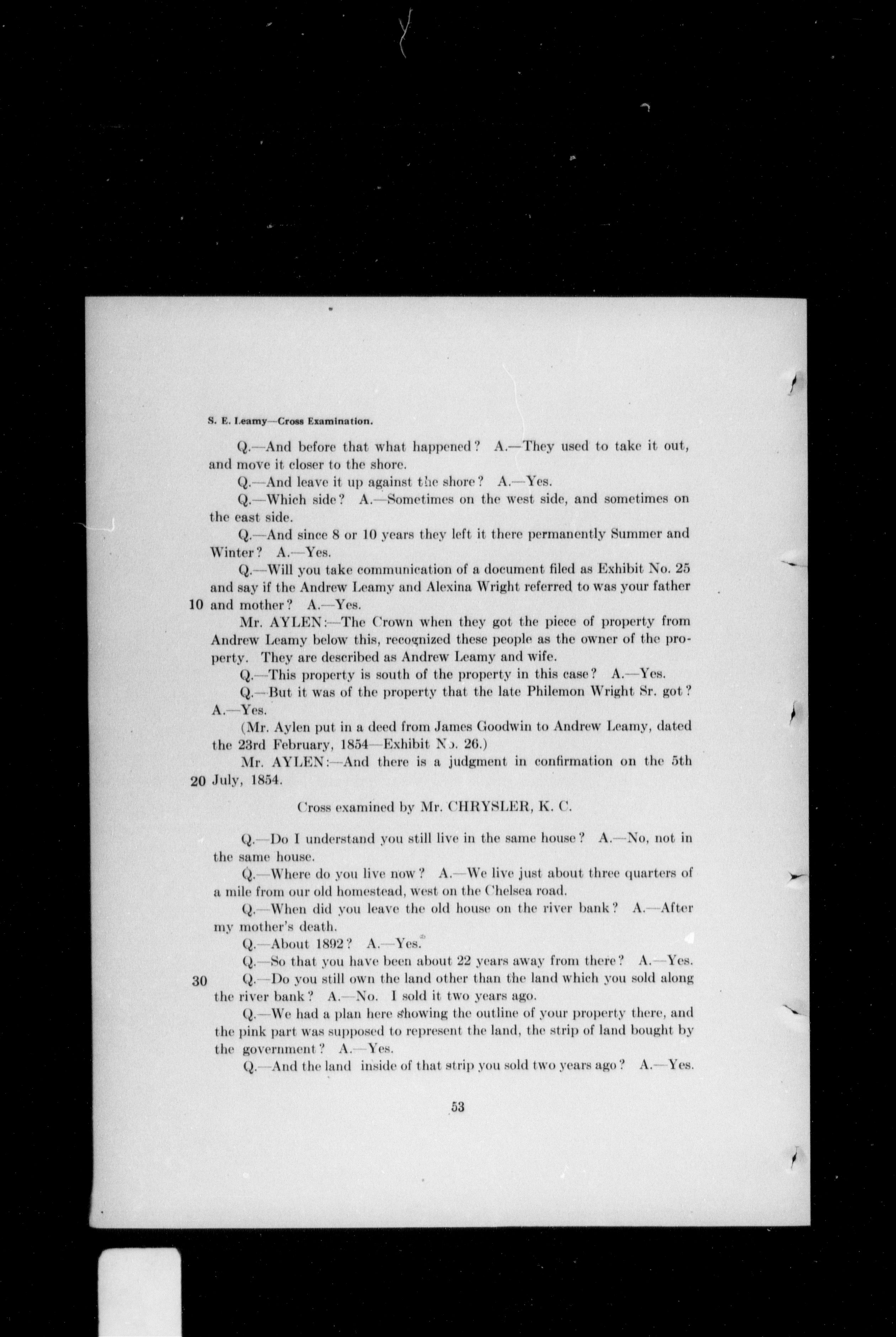 S. E. Leamy—Cross Examination.

Q.—And before that what happened? A.—They used to take it out, and move it closer to the shore.

Q.—And leave it up against the shore? A.—Yes.

Q.—Which side? A.—Sometimes on the west side, and sometimes on the east side.

Q.—And since 8 or 10 years they left it there permanently Summer and Winter? A.—Yes.

Q.—Will you take communication of a document filed as Exhibit No. 25 and say if the Andrew Leamy and Alexina Wright referred to was your father

10 and mother? A.—Yes.

Mr. AYLEN:—The Crown when they got the piece of property from Andrew Leamy below this, recognized these people as the owner of the property. They are described as Andrew Leamy and wife.

Q.—This property is south of the property in this case? A.—Yes.

Q.—But it was of the property that the late Philemon Wright Sr. got? A.—Yes.

(Mr. Aylen put in a deed from James Goodwin to Andrew Leamy, dated the 23rd February, 1854—Exhibit No. 26.)

Mr. AYLEN:—And there is a judgment in confirmation on the 5th

20 July, 1854.

Cross examined by Mr. CHRYSLER, K. C.

Q.—Do I understand you still live in the same house? A.—No, not in the same house.

Q.—Where do you live now? A.—We live just about three quarters of a mile from our old homestead, west on the Chelsea road.

Q.—When did you leave the old house on the river bank? A.—After my mother's death.

Q.—About 1892? A.—Yes.

Q.—So that you have been about 22 years away from there? A.—Yes.

30 Q.—Do you still own the land other than the land which you sold along the river bank? A.—No. I sold it two years ago.

Q.—We had a plan here showing the outline of your property there, and the pink part was supposed to represent the land, the strip of land bought by the government? A.—Yes.

Q.—And the land inside of that strip you sold two years ago? A.—Yes.

53